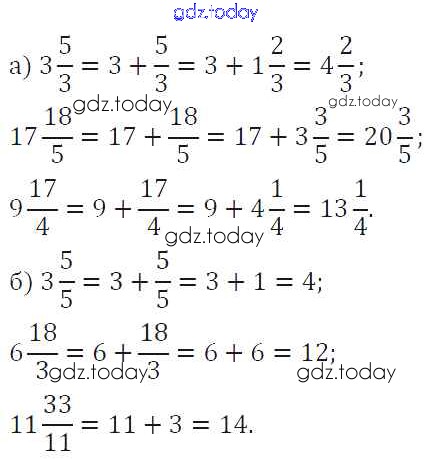 gdz.today

а) $3\frac{5}{3} = 3 + \frac{5}{3} = 3 + 1\frac{2}{3} = 4\frac{2}{3}$;

gdz.today gdz.today

$17\frac{18}{5} = 17 + \frac{18}{5} = 17 + 3\frac{3}{5} = 20\frac{3}{5}$;

$9\frac{17}{4} = 9 + \frac{17}{4} = 9 + 4\frac{1}{4} = 13\frac{1}{4}$.

gdz.today

б) $3\frac{5}{5} = 3 + \frac{5}{5} = 3 + 1 = 4$;

$6\frac{18}{3} = 6 + \frac{18}{3} = 6 + 6 = 12$;

gdz.today gdz.today

$11\frac{33}{11} = 11 + 3 = 14$.